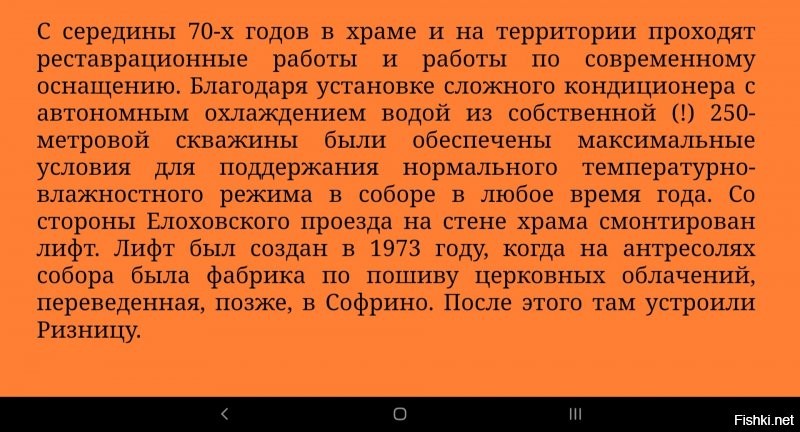 С середины 70-х годов в храме и на территории проходят реставрационные работы и работы по современному оснащению. Благодаря установке сложного кондиционера с автономным охлаждением водой из собственной (!) 250-метровой скважины были обеспечены максимальные условия для поддержания нормального температурно-влажностного режима в соборе в любое время года. Со стороны Елоховского проезда на стене храма смонтирован лифт. Лифт был создан в 1973 году, когда на антресолях собора была фабрика по пошиву церковных облачений, переведенная, позже, в Софрино. После этого там устроили Ризницу.

Fishki.net